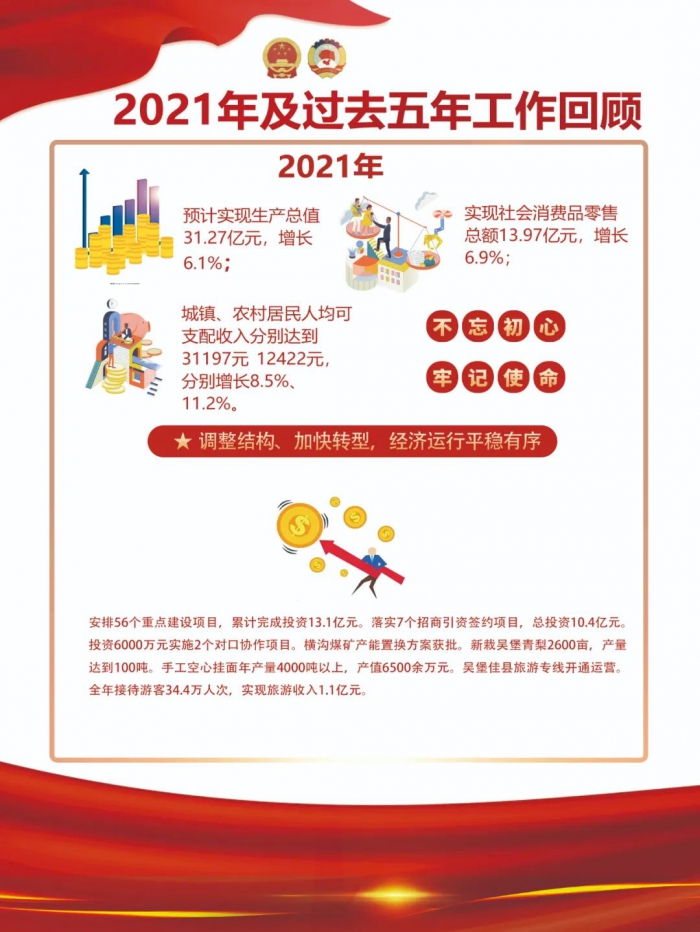 2021年及过去五年工作回顾

2021年

预计实现生产总值31.27亿元，增长6.1%；

实现社会消费品零售总额13.97亿元，增长6.9%；

城镇、农村居民人均可支配收入分别达到31197元 12422元，分别增长8.5%、11.2%。

不忘初心

牢记使命

★ 调整结构、加快转型，经济运行平稳有序

安排56个重点建设项目，累计完成投资13.1亿元。落实7个招商引资签约项目，总投资10.4亿元。投资6000万元实施2个对口协作项目。横沟煤矿产能置换方案获批。新栽吴堡青梨2600亩，产量达到100吨。手工空心挂面年产量4000吨以上，产值6500余万元。吴堡佳县旅游专线开通运营。全年接待游客34.4万人次，实现旅游收入1.1亿元。